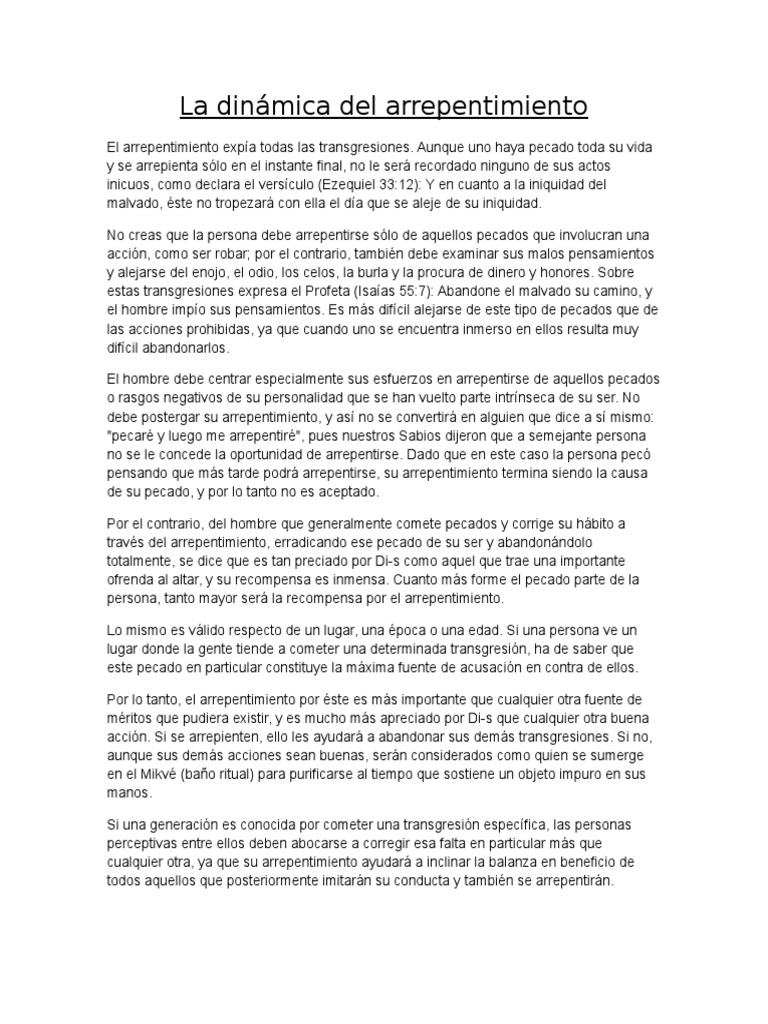 La dinámica del arrepentimiento

El arrepentimiento expía todas las transgresiones. Aunque uno haya pecado toda su vida y se arrepienta sólo en el instante final, no le será recordado ninguno de sus actos inicuos, como declara el versículo (Ezequiel 33:12): Y en cuanto a la iniquidad del malvado, éste no tropezará con ella el día que se aleje de su iniquidad.

No creas que la persona debe arrepentirse sólo de aquellos pecados que involucran una acción, como ser robar; por el contrario, también debe examinar sus malos pensamientos y alejarse del enojo, el odio, los celos, la burla y la procura de dinero y honores. Sobre estas transgresiones expresa el Profeta (Isaías 55:7): Abandone el malvado su camino, y el hombre impío sus pensamientos. Es más difícil alejarse de este tipo de pecados que de las acciones prohibidas, ya que cuando uno se encuentra inmerso en ellos resulta muy difícil abandonarlos.

El hombre debe centrar especialmente sus esfuerzos en arrepentirse de aquellos pecados o rasgos negativos de su personalidad que se han vuelto parte intrínseca de su ser. No debe postergar su arrepentimiento, y así no se convertirá en alguien que dice a sí mismo: "pecaré y luego me arrepentiré", pues nuestros Sabios dijeron que a semejante persona no se le concede la oportunidad de arrepentirse. Dado que en este caso la persona pecó pensando que más tarde podrá arrepentirse, su arrepentimiento termina siendo la causa de su pecado, y por lo tanto no es aceptado.

Por el contrario, del hombre que generalmente comete pecados y corrige su hábito a través del arrepentimiento, erradicando ese pecado de su ser y abandonándolo totalmente, se dice que es tan preciado por Di-s como aquel que trae una importante ofrenda al altar, y su recompensa es inmensa. Cuanto más forme el pecado parte de la persona, tanto mayor será la recompensa por el arrepentimiento.

Lo mismo es válido respecto de un lugar, una época o una edad. Si una persona ve un lugar donde la gente tiende a cometer una determinada transgresión, ha de saber que este pecado en particular constituye la máxima fuente de acusación en contra de ellos.

Por lo tanto, el arrepentimiento por éste es más importante que cualquier otra fuente de méritos que pudiera existir, y es mucho más apreciado por Di-s que cualquier otra buena acción. Si se arrepienten, ello les ayudará a abandonar sus demás transgresiones. Si no, aunque sus demás acciones sean buenas, serán considerados como quien se sumerge en el Mikvé (baño ritual) para purificarse al tiempo que sostiene un objeto impuro en sus manos.

Si una generación es conocida por cometer una transgresión específica, las personas perceptivas entre ellos deben abocarse a corregir esa falta en particular más que cualquier otra, ya que su arrepentimiento ayudará a inclinar la balanza en beneficio de todos aquellos que posteriormente imitarán su conducta y también se arrepentirán.